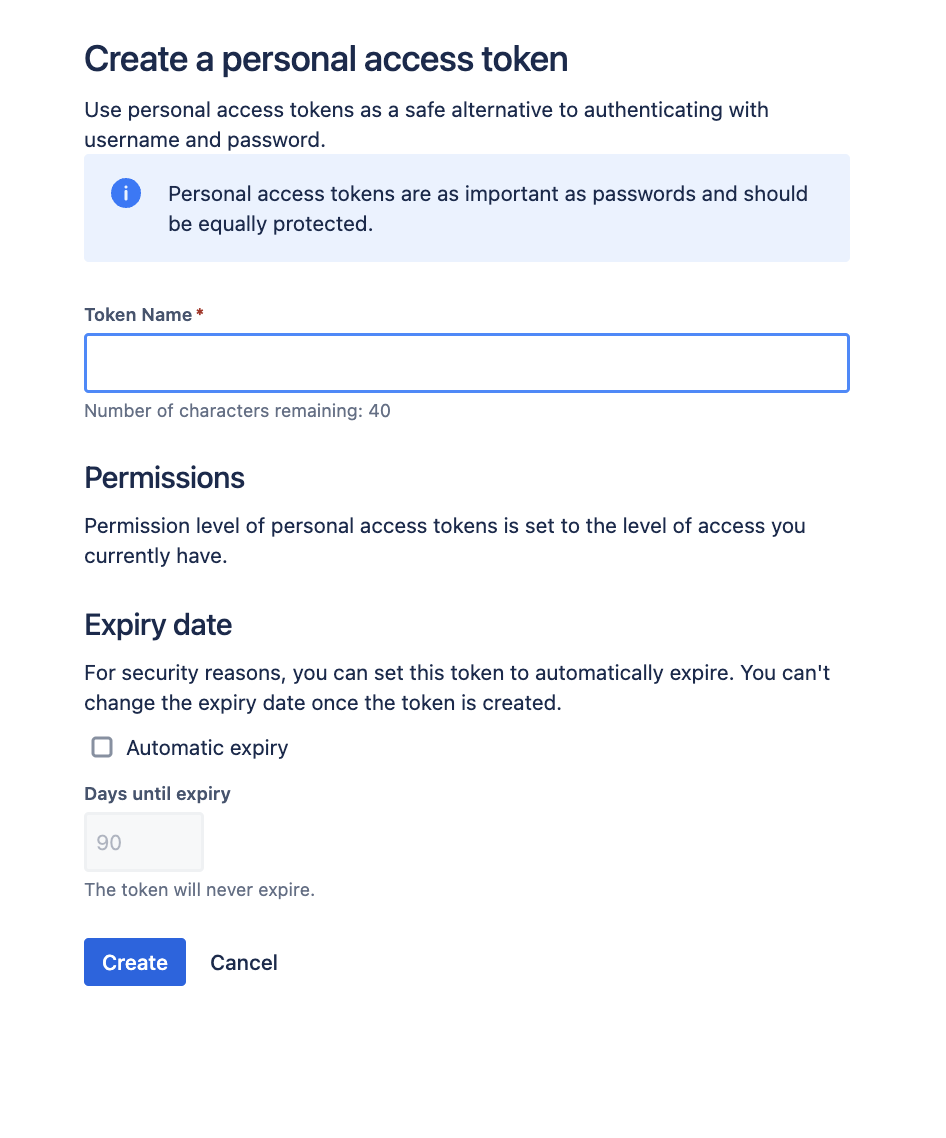 Create a personal access token

Use personal access tokens as a safe alternative to authenticating with username and password.

Personal access tokens are as important as passwords and should be equally protected.

Token Name *

Number of characters remaining: 40

Permissions

Permission level of personal access tokens is set to the level of access you currently have.

Expiry date

For security reasons, you can set this token to automatically expire. You can't change the expiry date once the token is created.

Automatic expiry

Days until expiry

90

The token will never expire.

Create Cancel